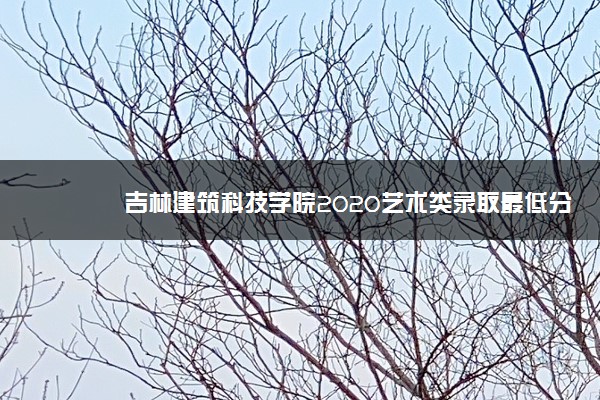 吉林建筑科技学院2020艺术类录取最低分